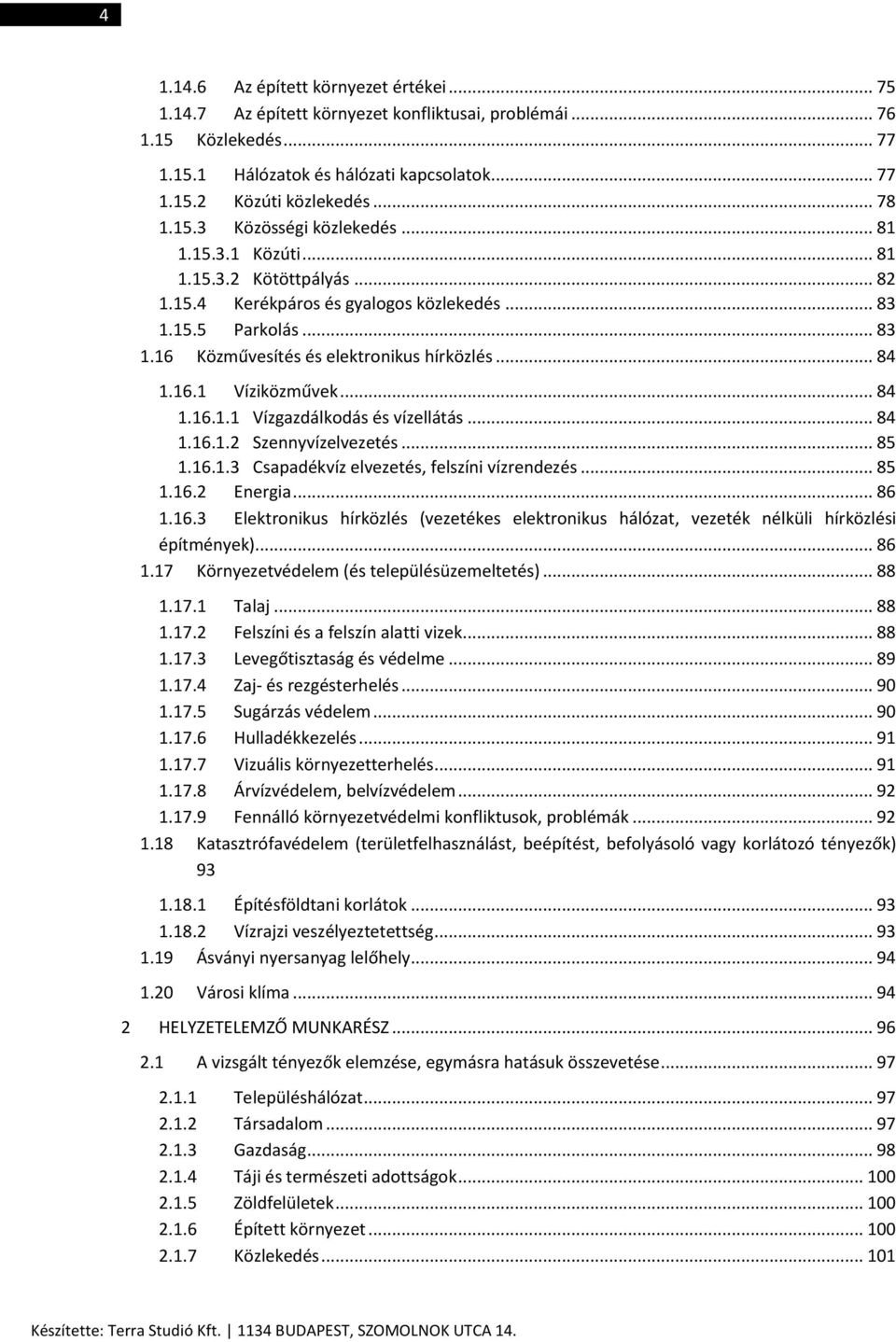 4

1.14.6 Az épített környezet értékei ... 75
1.14.7 Az épített környezet konfliktusai, problémái ... 76
1.15 Közlekedés ... 77
1.15.1 Hálózatok és hálózati kapcsolatok ... 77
1.15.2 Közúti közlekedés ... 78
1.15.3 Közösségi közlekedés ... 81
1.15.3.1 Közúti ... 81
1.15.3.2 Kötöttpályás ... 82
1.15.4 Kerékpáros és gyalogos közlekedés ... 83
1.15.5 Parkolás ... 83
1.16 Közművesítés és elektronikus hírközlés ... 84
1.16.1 Víziközművek ... 84
1.16.1.1 Vízgazdálkodás és vízellátás ... 84
1.16.1.2 Szennyvízelvezetés ... 85
1.16.1.3 Csapadékvíz elvezetés, felszíni vízrendezés ... 85
1.16.2 Energia ... 86
1.16.3 Elektronikus hírközlés (vezetékes elektronikus hálózat, vezeték nélküli hírközlési építmények) ... 86
1.17 Környezetvédelem (és településüzemeltetés) ... 88
1.17.1 Talaj ... 88
1.17.2 Felszíni és a felszín alatti vizek ... 88
1.17.3 Levegőtisztaság és védelme ... 89
1.17.4 Zaj- és rezgésterhelés ... 90
1.17.5 Sugárzás védelem ... 90
1.17.6 Hulladékkezelés ... 91
1.17.7 Vizuális környezetterhelés ... 91
1.17.8 Árvízvédelem, belvízvédelem ... 92
1.17.9 Fennálló környezetvédelmi konfliktusok, problémák ... 92
1.18 Katasztrófavédelem (területfelhasználást, beépítést, befolyásoló vagy korlátozó tényezők) 93
1.18.1 Építésföldtani korlátok ... 93
1.18.2 Vízrajzi veszélyeztetettség ... 93
1.19 Ásványi nyersanyag lelőhely ... 94
1.20 Városi klíma ... 94
2 HELYZETELEMZŐ MUNKARÉSZ ... 96
2.1 A vizsgált tényezők elemzése, egymásra hatásuk összevetése ... 97
2.1.1 Településhálózat ... 97
2.1.2 Társadalom ... 97
2.1.3 Gazdaság ... 98
2.1.4 Táji és természeti adottságok ... 100
2.1.5 Zöldfelületek ... 100
2.1.6 Épített környezet ... 100
2.1.7 Közlekedés ... 101

Készítette: Terra Studió Kft. | 1134 BUDAPEST, SZOMOLNOK UTCA 14.